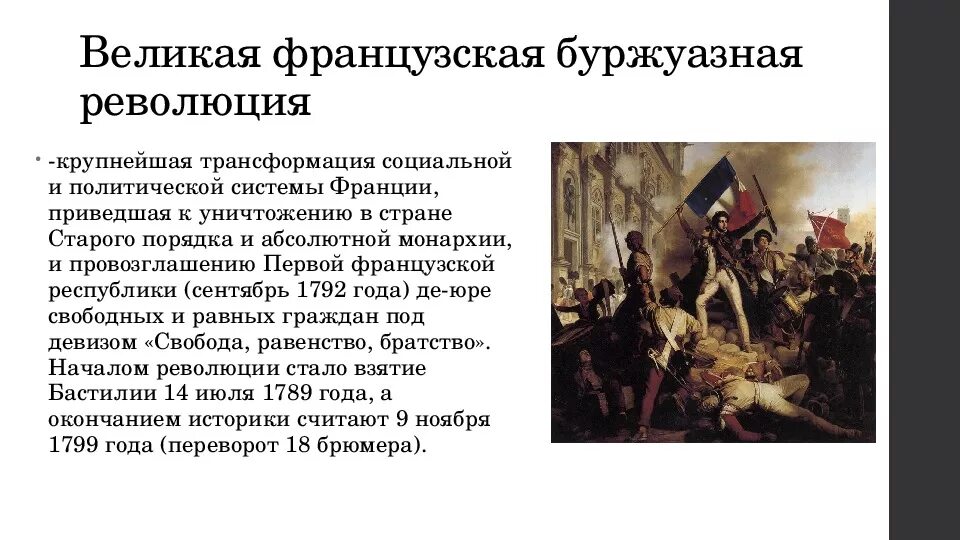 Великая французская буржуазная революция

• -крупнейшая трансформация социальной и политической системы Франции, приведшая к уничтожению в стране Старого порядка и абсолютной монархии, и провозглашению Первой французской республики (сентябрь 1792 года) де-юре свободных и равных граждан под девизом «Свобода, равенство, братство». Началом революции стало взятие Бастилии 14 июля 1789 года, а окончанием историки считают 9 ноября 1799 года (переворот 18 брюмера).